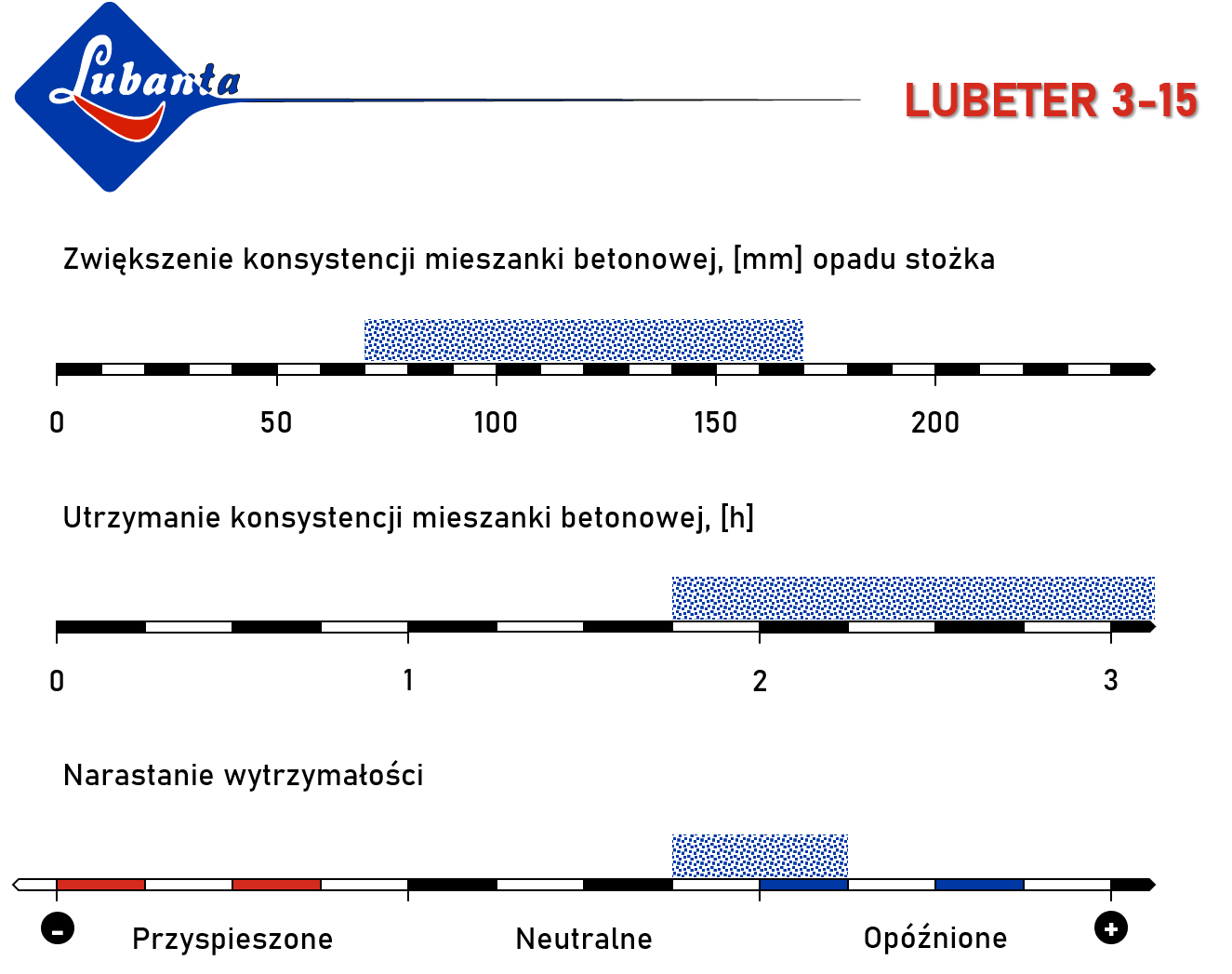 Lubanta

LUBETER 3-15

Zwiększenie konsystencji mieszanki betonowej, [mm] opadu stożka

0 50 100 150 200

Utrzymanie konsystencji mieszanki betonowej, [h]

0 1 2 3

Narastanie wytrzymałości

- Przyspieszone Neutralne Opóźnione +